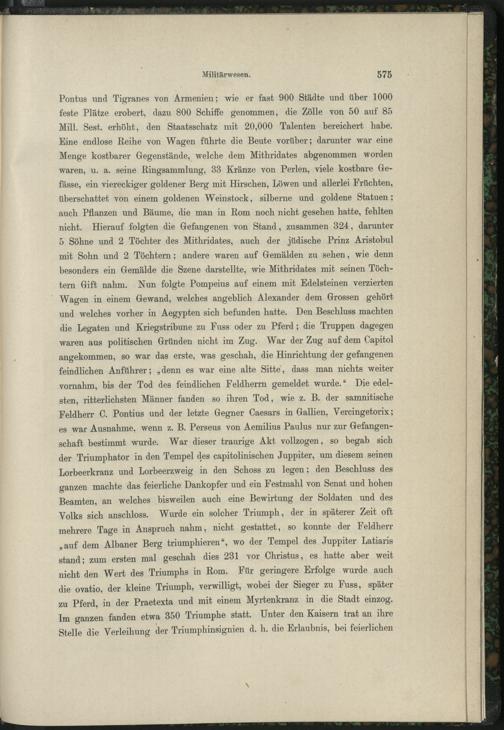 Militärwesen. 575

Pontus und Tigranes von Armenien; wie er fast 900 Städte und über 1000 feste Plätze erobert, dazu 800 Schiffe genommen, die Zölle von 50 auf 85 Mill. Sest. erhöht, den Staatsschatz mit 20,000 Talenten bereichert habe. Eine endlose Reihe von Wagen führte die Beute vorüber; darunter war eine Menge kostbarer Gegenstände, welche dem Mithridates abgenommen worden waren, u. a. seine Ringsammlung, 33 Kränze von Perlen, viele kostbare Gefässe, ein viereckiger goldener Berg mit Hirschen, Löwen und allerlei Früchten, überschattet von einem goldenen Weinstock, silberne und goldene Statuen; auch Pflanzen und Bäume, die man in Rom noch nicht gesehen hatte, fehlten nicht. Hierauf folgten die Gefangenen von Stand, zusammen 324, darunter 5 Söhne und 2 Töchter des Mithridates, auch der jüdische Prinz Aristobul mit Sohn und 2 Töchtern; andere waren auf Gemälden zu sehen, wie denn besonders ein Gemälde die Szene darstellte, wie Mithridates mit seinen Töchtern Gift nahm. Nun folgte Pompeius auf einem mit Edelsteinen verzierten Wagen in einem Gewand, welches angeblich Alexander dem Grossen gehört und welches vorher in Aegypten sich befunden hatte. Den Beschluss machten die Legaten und Kriegstribune zu Fuss oder zu Pferd; die Truppen dagegen waren aus politischen Gründen nicht im Zug. War der Zug auf dem Capitol angekommen, so war das erste, was geschah, die Hinrichtung der gefangenen feindlichen Anführer; „denn es war eine alte Sitte, dass man nichts weiter vornahm, bis der Tod des feindlichen Feldherrn gemeldet wurde." Die edelsten, ritterlichsten Männer fanden so ihren Tod, wie z. B. der samnitische Feldherr C. Pontius und der letzte Gegner Caesars in Gallien, Vercingetorix; es war Ausnahme, wenn z. B. Perseus von Aemilius Paulus nur zur Gefangenschaft bestimmt wurde. War dieser traurige Akt vollzogen, so begab sich der Triumphator in den Tempel des capitolinischen Juppiter, um diesem seinen Lorbeerkranz und Lorbeerzweig in den Schoss zu legen; den Beschluss des ganzen machte das feierliche Dankopfer und ein Festmahl von Senat und hohen Beamten, an welches bisweilen auch eine Bewirtung der Soldaten und des Volks sich anschloss. Wurde ein solcher Triumph, der in späterer Zeit oft mehrere Tage in Anspruch nahm, nicht gestattet, so konnte der Feldherr „auf dem Albaner Berg triumphieren", wo der Tempel des Juppiter Latiaris stand; zum ersten mal geschah dies 231 vor Christus, es hatte aber weit nicht den Wert des Triumphs in Rom. Für geringere Erfolge wurde auch die ovatio, der kleine Triumph, verwilligt, wobei der Sieger zu Fuss, später zu Pferd, in der Praetexta und mit einem Myrtenkranz in die Stadt einzog. Im ganzen fanden etwa 350 Triumphe statt. Unter den Kaisern trat an ihre Stelle die Verleihung der Triumphinsignien d. h. die Erlaubnis, bei feierlichen